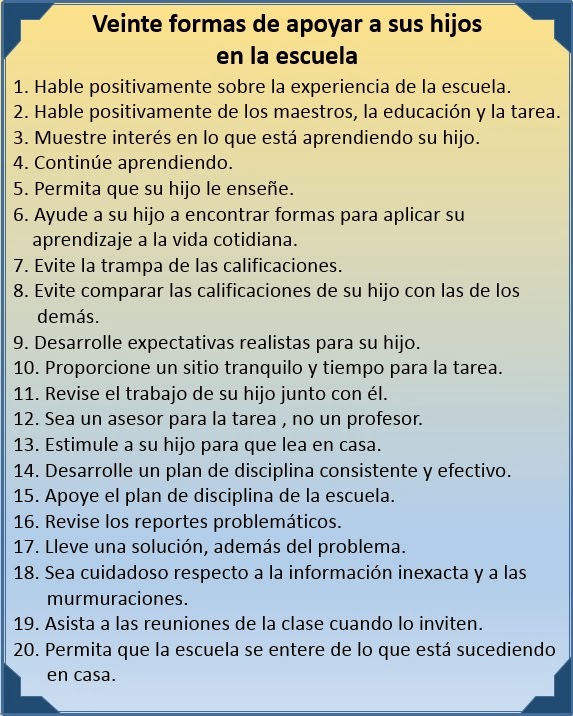 Veinte formas de apoyar a sus hijos en la escuela

1. Hable positivamente sobre la experiencia de la escuela.
2. Hable positivamente de los maestros, la educación y la tarea.
3. Muestre interés en lo que está aprendiendo su hijo.
4. Continúe aprendiendo.
5. Permita que su hijo le enseñe.
6. Ayude a su hijo a encontrar formas para aplicar su aprendizaje a la vida cotidiana.
7. Evite la trampa de las calificaciones.
8. Evite comparar las calificaciones de su hijo con las de los demás.
9. Desarrolle expectativas realistas para su hijo.
10. Proporcione un sitio tranquilo y tiempo para la tarea.
11. Revise el trabajo de su hijo junto con él.
12. Sea un asesor para la tarea , no un profesor.
13. Estimule a su hijo para que lea en casa.
14. Desarrolle un plan de disciplina consistente y efectivo.
15. Apoye el plan de disciplina de la escuela.
16. Revise los reportes problemáticos.
17. Lleve una solución, además del problema.
18. Sea cuidadoso respecto a la información inexacta y a las murmuraciones.
19. Asista a las reuniones de la clase cuando lo inviten.
20. Permita que la escuela se entere de lo que está sucediendo en casa.